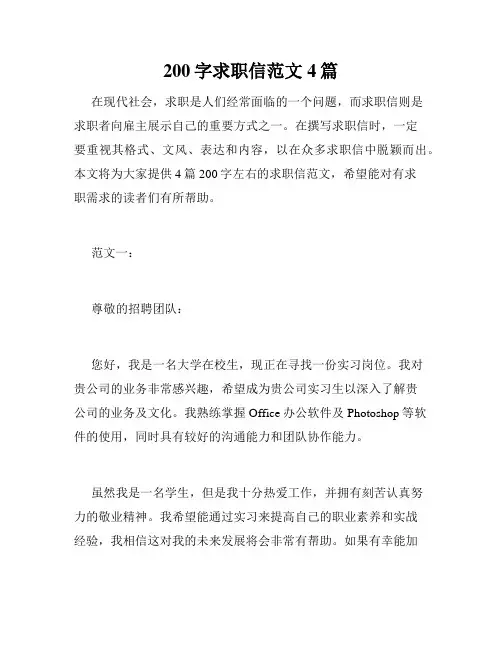 200 字求职信范文 4 篇

在现代社会，求职是人们经常面临的一个问题，而求职信则是求职者向雇主展示自己的重要方式之一。在撰写求职信时，一定要重视其格式、文风、表达和内容，以在众多求职信中脱颖而出。本文将为大家提供 4 篇 200 字左右的求职信范文，希望能对有求职需求的读者们有所帮助。

范文一：

尊敬的招聘团队：

您好，我是一名大学在校生，现正在寻找一份实习岗位。我对贵公司的业务非常感兴趣，希望成为贵公司实习生以深入了解贵公司的业务及文化。我熟练掌握 Office 办公软件及 Photoshop 等软件的使用，同时具有较好的沟通能力和团队协作能力。

虽然我是一名学生，但是我十分热爱工作，并拥有刻苦认真努力的敬业精神。我希望能通过实习来提高自己的职业素养和实战经验，我相信这对我的未来发展将会非常有帮助。如果有幸能加